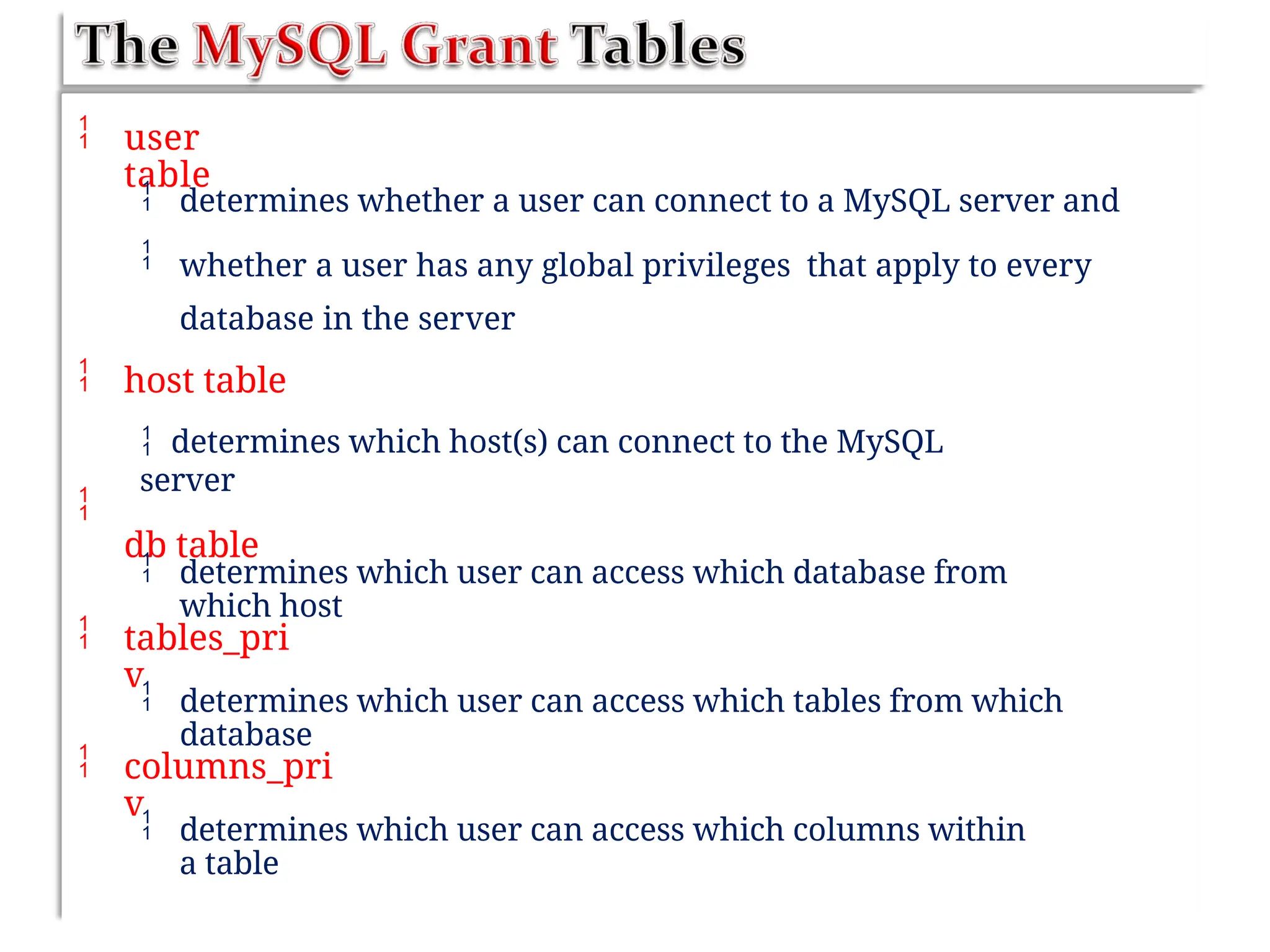 The MySQL Grant Tables

user table

determines whether a user can connect to a MySQL server and

whether a user has any global privileges that apply to every database in the server

host table

determines which host(s) can connect to the MySQL server

db table

determines which user can access which database from which host

tables_priv

determines which user can access which tables from which database

columns_priv

determines which user can access which columns within a table